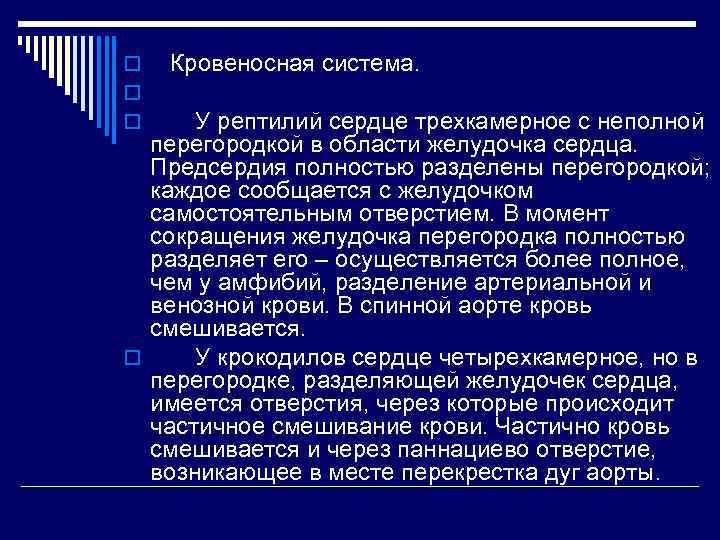 Кровеносная система.

У рептилий сердце трехкамерное с неполной перегородкой в области желудочка сердца. Предсердия полностью разделены перегородкой; каждое сообщается с желудочком самостоятельным отверстием. В момент сокращения желудочка перегородка полностью разделяет его – осуществляется более полное, чем у амфибий, разделение артериальной и венозной крови. В спинной аорте кровь смешивается.

У крокодилов сердце четырехкамерное, но в перегородке, разделяющей желудочек сердца, имеется отверстия, через которые происходит частичное смешивание крови. Частично кровь смешивается и через паннациево отверстие, возникающее в месте перекрестка дуг аорты.